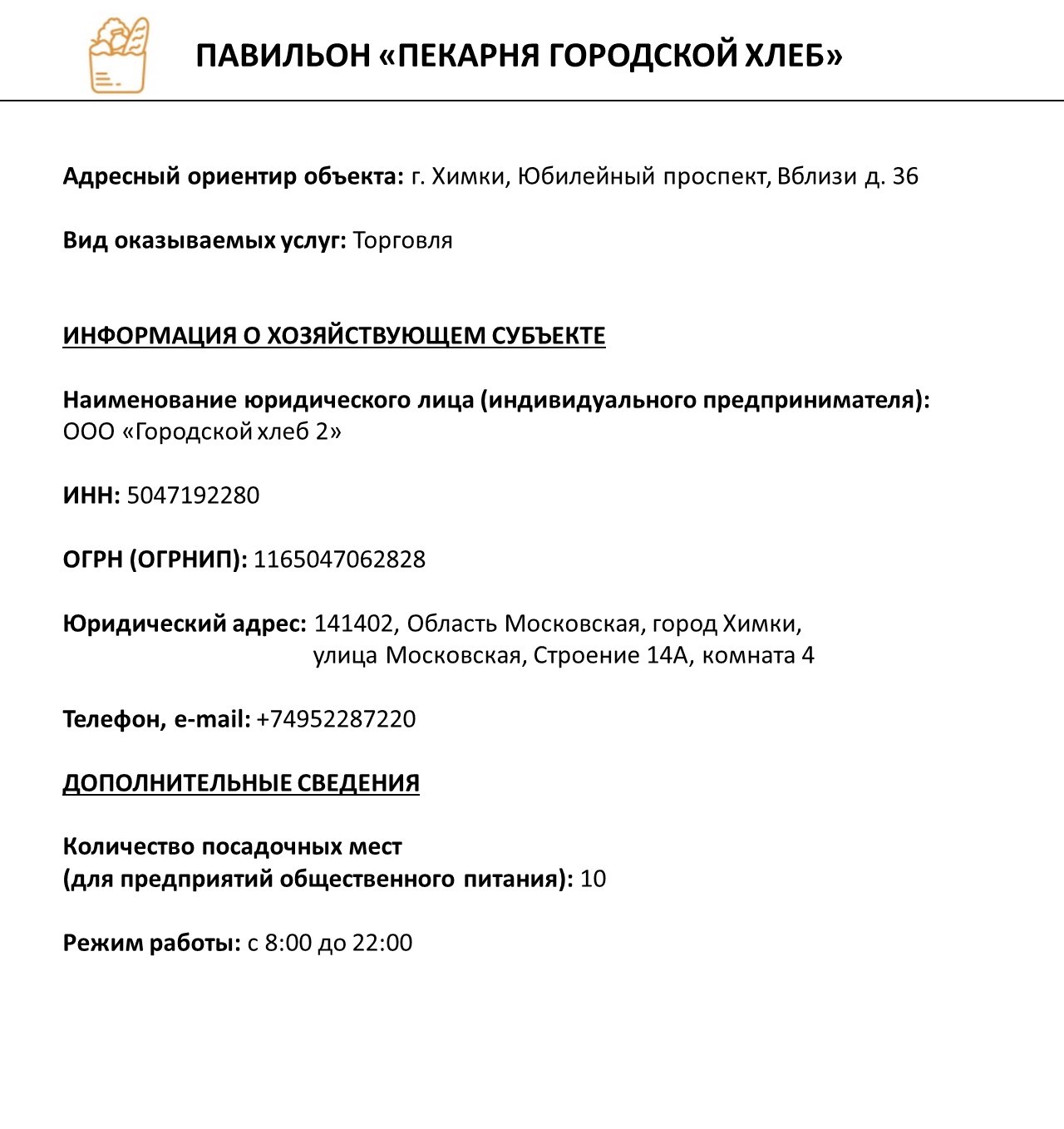 ПАВИЛЬОН «ПЕКАРНЯ ГОРОДСКОЙ ХЛЕБ»

Адресный ориентир объекта: г. Химки, Юбилейный проспект, Вблизи д. 36

Вид оказываемых услуг: Торговля

ИНФОРМАЦИЯ О ХОЗЯЙСТВУЮЩЕМ СУБЪЕКТЕ

Наименование юридического лица (индивидуального предпринимателя): ООО «Городской хлеб 2»

ИНН: 5047192280

ОГРН (ОГРНИП): 1165047062828

Юридический адрес: 141402, Область Московская, город Химки, улица Московская, Строение 14А, комната 4

Телефон, e-mail: +74952287220

ДОПОЛНИТЕЛЬНЫЕ СВЕДЕНИЯ

Количество посадочных мест (для предприятий общественного питания): 10

Режим работы: с 8:00 до 22:00